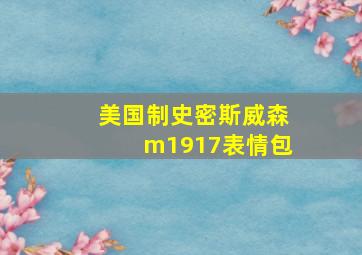 美国制史密斯威森m1917表情包